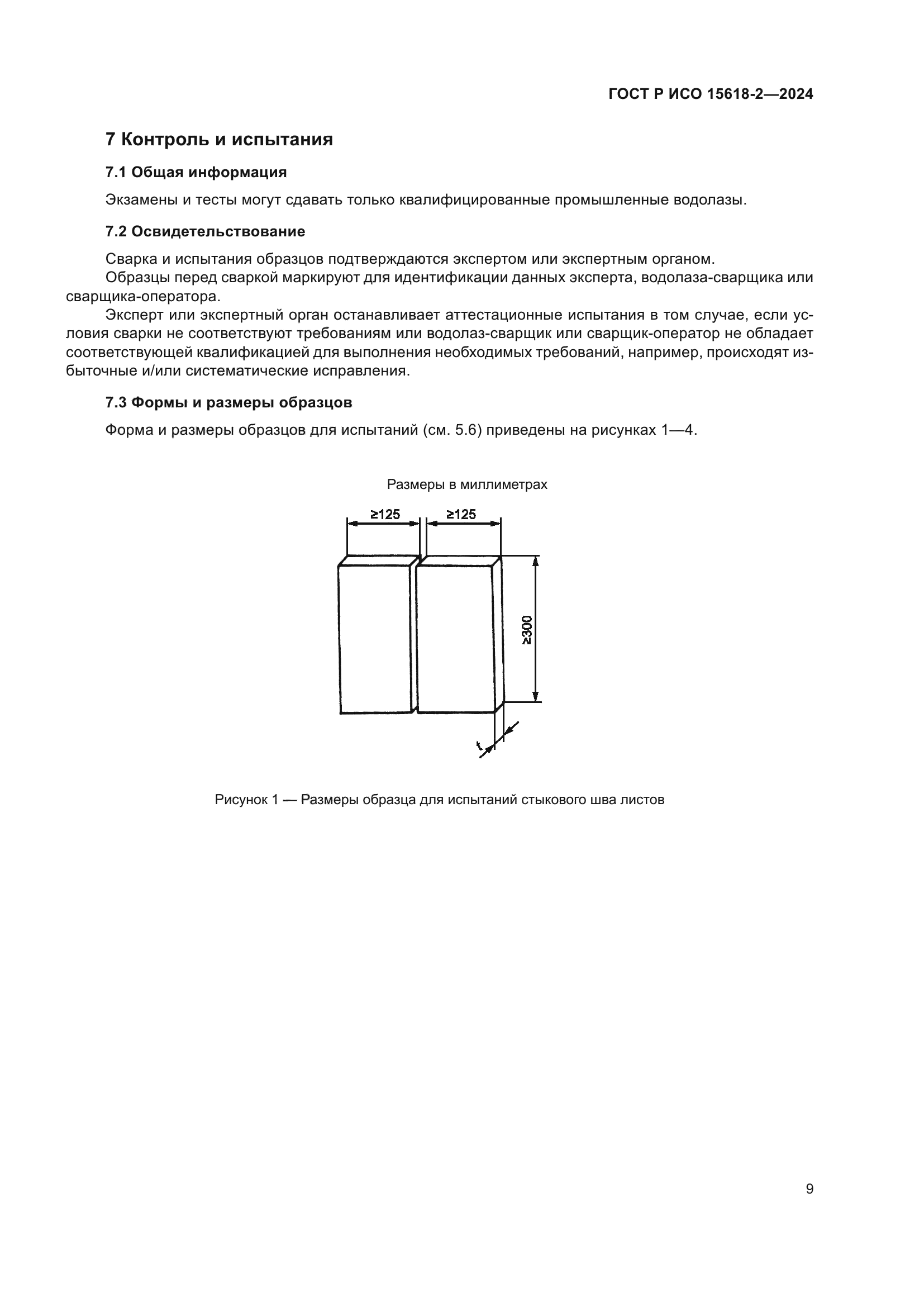 ГОСТ Р ИСО 15618-2—2024

7 Контроль и испытания

7.1 Общая информация

Экзамены и тесты могут сдавать только квалифицированные промышленные водолазы.

7.2 Освидетельствование

Сварка и испытания образцов подтверждаются экспертом или экспертным органом.

Образцы перед сваркой маркируют для идентификации данных эксперта, водолаза-сварщика или сварщика-оператора.

Эксперт или экспертный орган останавливает аттестационные испытания в том случае, если условия сварки не соответствуют требованиям или водолаз-сварщик или сварщик-оператор не обладает соответствующей квалификацией для выполнения необходимых требований, например, происходят избыточные и/или систематические исправления.

7.3 Формы и размеры образцов

Форма и размеры образцов для испытаний (см. 5.6) приведены на рисунках 1—4.

Размеры в миллиметрах

≥125

≥125

≥300

t

Рисунок 1 — Размеры образца для испытаний стыкового шва листов

9